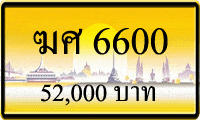 ฆศ 6600

52,000 บาท